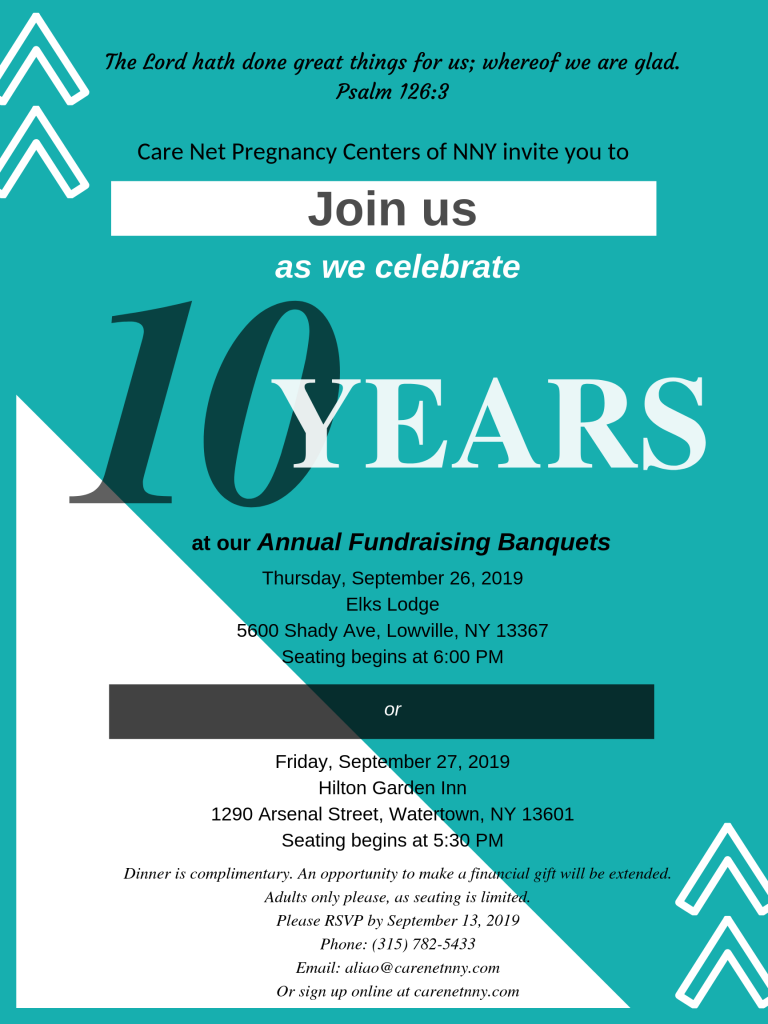 The Lord hath done great things for us; whereof we are glad.
Psalm 126:3

Care Net Pregnancy Centers of NNY invite you to

Join us

as we celebrate

10 YEARS

at our Annual Fundraising Banquets

Thursday, September 26, 2019
Elks Lodge
5600 Shady Ave, Lowville, NY 13367
Seating begins at 6:00 PM

or

Friday, September 27, 2019
Hilton Garden Inn
1290 Arsenal Street, Watertown, NY 13601
Seating begins at 5:30 PM

Dinner is complimentary. An opportunity to make a financial gift will be extended.
Adults only please, as seating is limited.
Please RSVP by September 13, 2019
Phone: (315) 782-5433
Email: aliao@carenetnny.com
Or sign up online at carenetnny.com